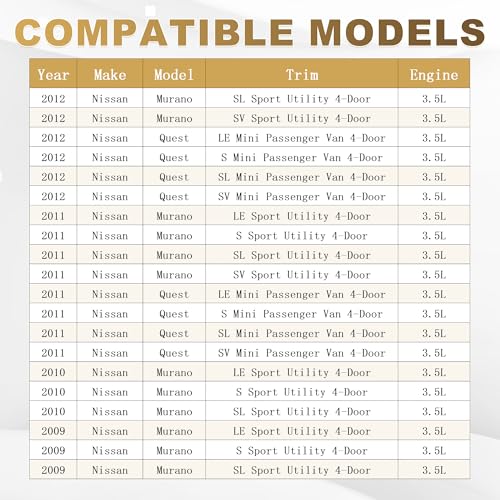 COMPATIBLE MODELS

| Year | Make | Model | Trim | Engine |
|---|---|---|---|---|
| 2012 | Nissan | Murano | SL Sport Utility 4-Door | 3.5L |
| 2012 | Nissan | Murano | SV Sport Utility 4-Door | 3.5L |
| 2012 | Nissan | Quest | LE Mini Passenger Van 4-Door | 3.5L |
| 2012 | Nissan | Quest | S Mini Passenger Van 4-Door | 3.5L |
| 2012 | Nissan | Quest | SL Mini Passenger Van 4-Door | 3.5L |
| 2012 | Nissan | Quest | SV Mini Passenger Van 4-Door | 3.5L |
| 2011 | Nissan | Murano | LE Sport Utility 4-Door | 3.5L |
| 2011 | Nissan | Murano | S Sport Utility 4-Door | 3.5L |
| 2011 | Nissan | Murano | SL Sport Utility 4-Door | 3.5L |
| 2011 | Nissan | Murano | SV Sport Utility 4-Door | 3.5L |
| 2011 | Nissan | Quest | LE Mini Passenger Van 4-Door | 3.5L |
| 2011 | Nissan | Quest | S Mini Passenger Van 4-Door | 3.5L |
| 2011 | Nissan | Quest | SL Mini Passenger Van 4-Door | 3.5L |
| 2011 | Nissan | Quest | SV Mini Passenger Van 4-Door | 3.5L |
| 2010 | Nissan | Murano | LE Sport Utility 4-Door | 3.5L |
| 2010 | Nissan | Murano | S Sport Utility 4-Door | 3.5L |
| 2010 | Nissan | Murano | SL Sport Utility 4-Door | 3.5L |
| 2009 | Nissan | Murano | LE Sport Utility 4-Door | 3.5L |
| 2009 | Nissan | Murano | S Sport Utility 4-Door | 3.5L |
| 2009 | Nissan | Murano | SL Sport Utility 4-Door | 3.5L |